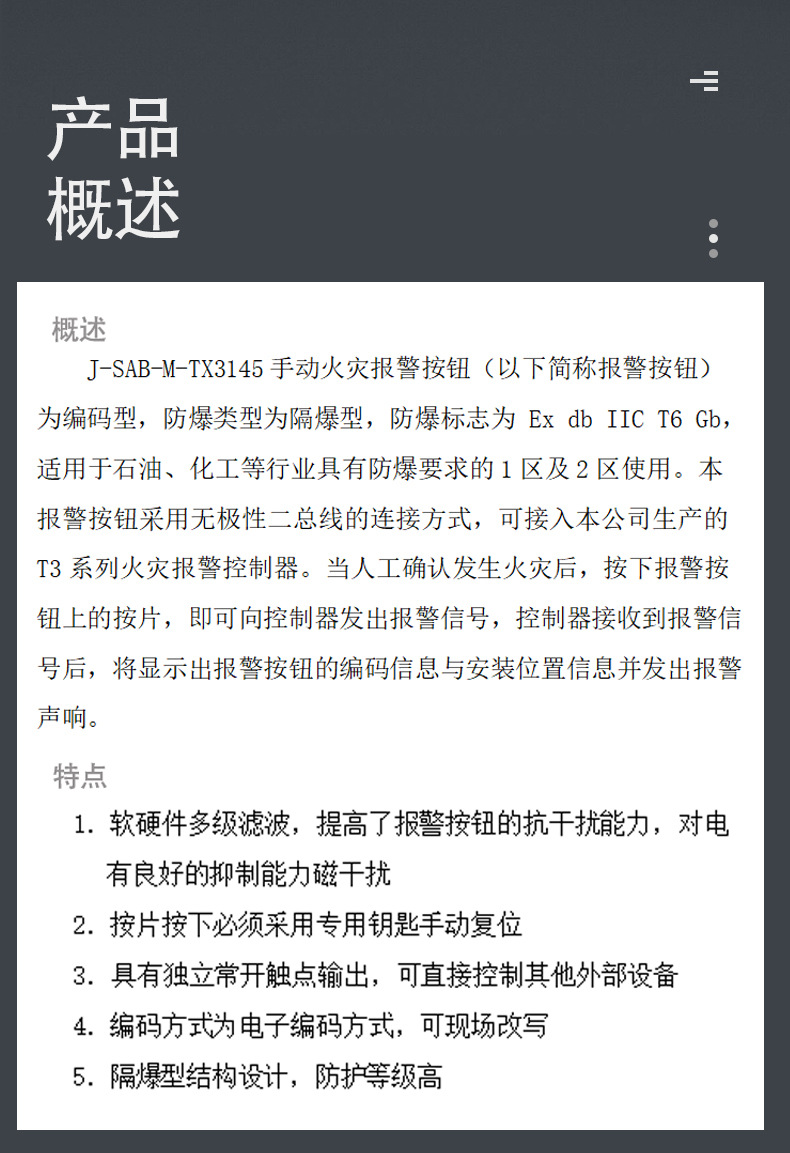 产品
概述

概述

J-SAB-M-TX3145 手动火灾报警按钮（以下简称报警按钮）为编码型，防爆类型为隔爆型，防爆标志为 Ex db IIC T6 Gb，适用于石油、化工等行业具有防爆要求的 1 区及 2 区使用。本报警按钮采用无极性二总线的连接方式，可接入本公司生产的 T3 系列火灾报警控制器。当人工确认发生火灾后，按下报警按钮上的按片，即可向控制器发出报警信号，控制器接收到报警信号后，将显示出报警按钮的编码信息与安装位置信息并发出报警声响。

特点

1. 软硬件多级滤波，提高了报警按钮的抗干扰能力，对电有良好的抑制能力磁干扰
2. 按片按下必须采用专用钥匙手动复位
3. 具有独立常开触点输出，可直接控制其他外部设备
4. 编码方式为电子编码方式，可现场改写
5. 隔爆型结构设计，防护等级高